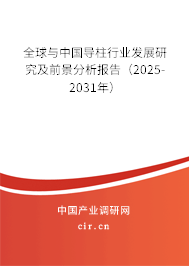 全球与中国导柱行业发展研究及前景分析报告（2025-2031年）

中国产业调研网

cir.cn